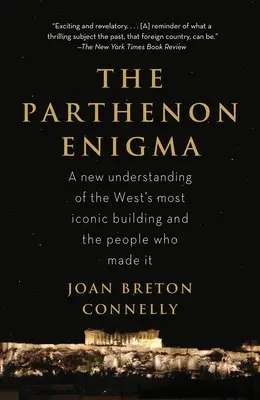 "Exciting and revelatory. . . . [A] reminder of what a thrilling subject the past, that foreign country, can be."
—The New York Times Book Review

THE PARTHENON ENIGMA

A new understanding of the West's most iconic building and the people who made it

JOAN BRETON CONNELLY